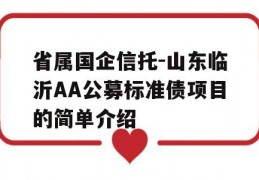 省属国企信托-山东临沂AA公募标准债项目的简单介绍